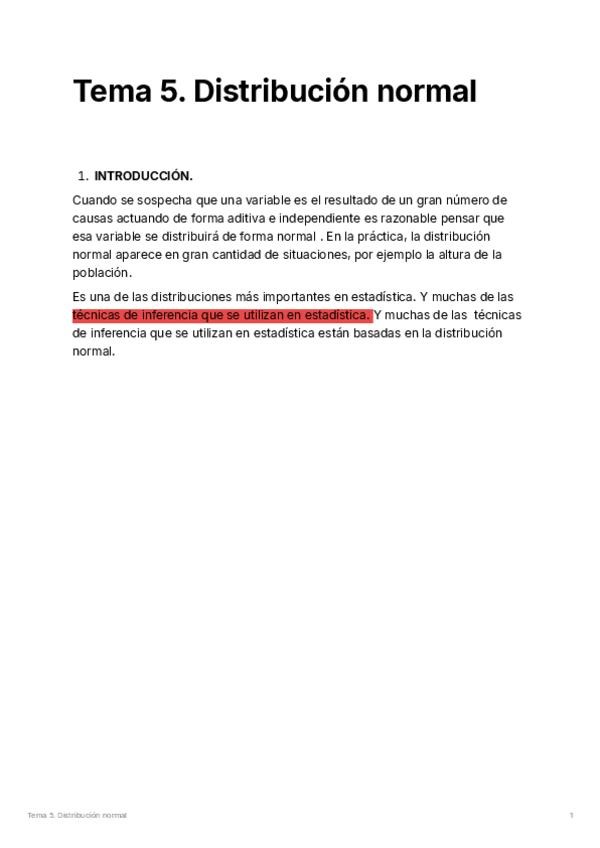 Tema 5. Distribución normal

1. INTRODUCCIÓN.

Cuando se sospecha que una variable es el resultado de un gran número de causas actuando de forma aditiva e independiente es razonable pensar que esa variable se distribuirá de forma normal . En la práctica, la distribución normal aparece en gran cantidad de situaciones, por ejemplo la altura de la población.

Es una de las distribuciones más importantes en estadística. Y muchas de las técnicas de inferencia que se utilizan en estadística. Y muchas de las técnicas de inferencia que se utilizan en estadística están basadas en la distribución normal.

Tema 5. Distribución normal

1